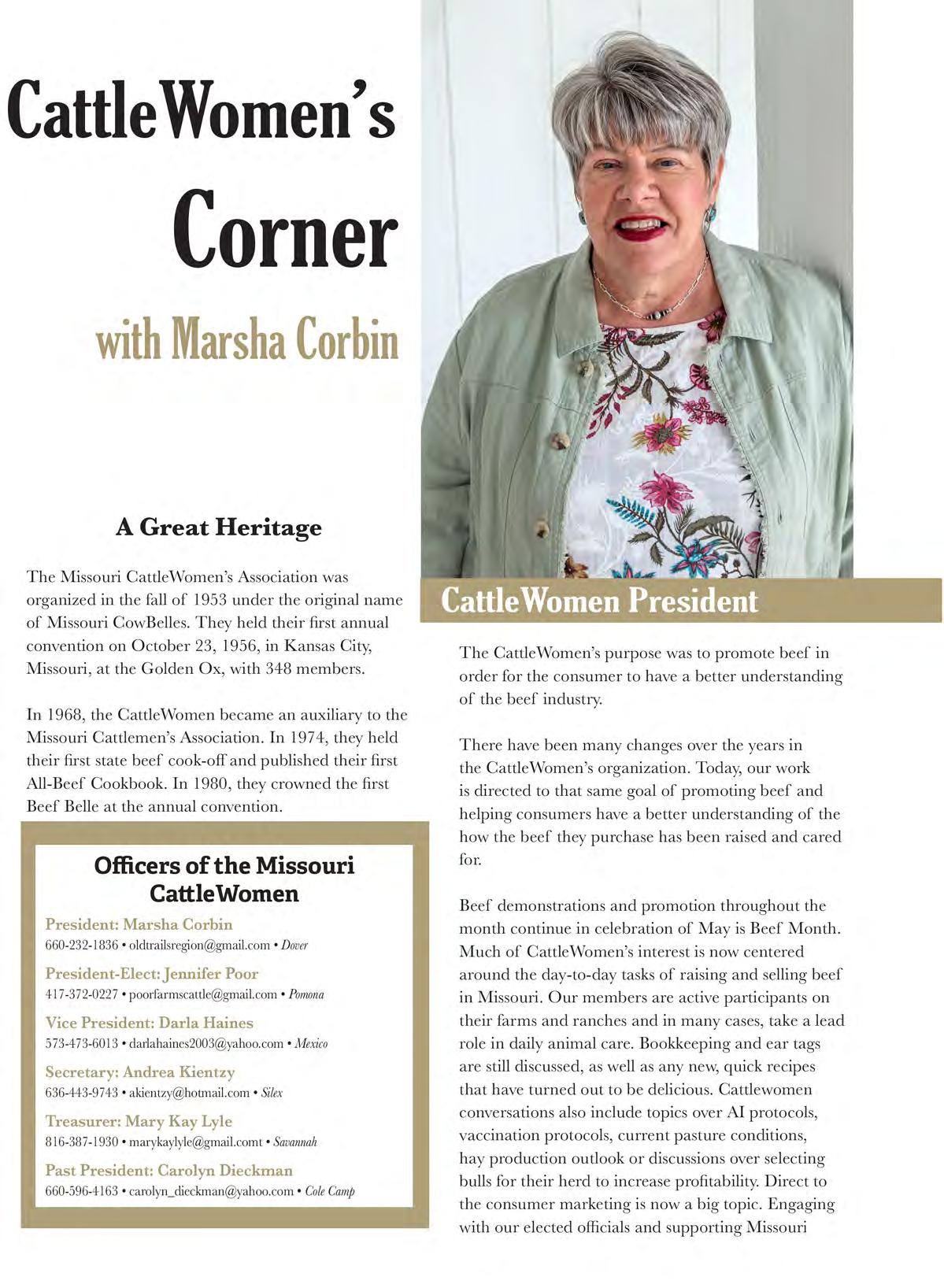 CattleWomen's Corner
with Marsha Corbin

A Great Heritage

The Missouri CattleWomen's Association was organized in the fall of 1953 under the original name of Missouri CowBelles. They held their first annual convention on October 23, 1956, in Kansas City, Missouri, at the Golden Ox, with 348 members.

In 1968, the CattleWomen became an auxiliary to the Missouri Cattlemen's Association. In 1974, they held their first state beef cook-off and published their first All-Beef Cookbook. In 1980, they crowned the first Beef Belle at the annual convention.

Officers of the Missouri CattleWomen

President: Marsha Corbin
660-232-1836 • oldtrailsregion@gmail.com • Dover

President-Elect: Jennifer Poor
417-372-0227 • poorfarmscattle@gmail.com • Pomona

Vice President: Darla Haines
573-473-6013 • darlahaines2003@yahoo.com • Mexico

Secretary: Andrea Kientzy
636-443-9743 • akientzy@hotmail.com • Silex

Treasurer: Mary Kay Lyle
816-387-1930 • marykaylyle@gmail.comt • Savannah

Past President: Carolyn Dieckman
660-596-4163 • carolyn_dieckman@yahoo.com • Cole Camp

CattleWomen President

The CattleWomen's purpose was to promote beef in order for the consumer to have a better understanding of the beef industry.

There have been many changes over the years in the CattleWomen's organization. Today, our work is directed to that same goal of promoting beef and helping consumers have a better understanding of the how the beef they purchase has been raised and cared for.

Beef demonstrations and promotion throughout the month continue in celebration of May is Beef Month. Much of CattleWomen's interest is now centered around the day-to-day tasks of raising and selling beef in Missouri. Our members are active participants on their farms and ranches and in many cases, take a lead role in daily animal care. Bookkeeping and ear tags are still discussed, as well as any new, quick recipes that have turned out to be delicious. Cattlewomen conversations also include topics over AI protocols, vaccination protocols, current pasture conditions, hay production outlook or discussions over selecting bulls for their herd to increase profitability. Direct to the consumer marketing is now a big topic. Engaging with our elected officials and supporting Missouri